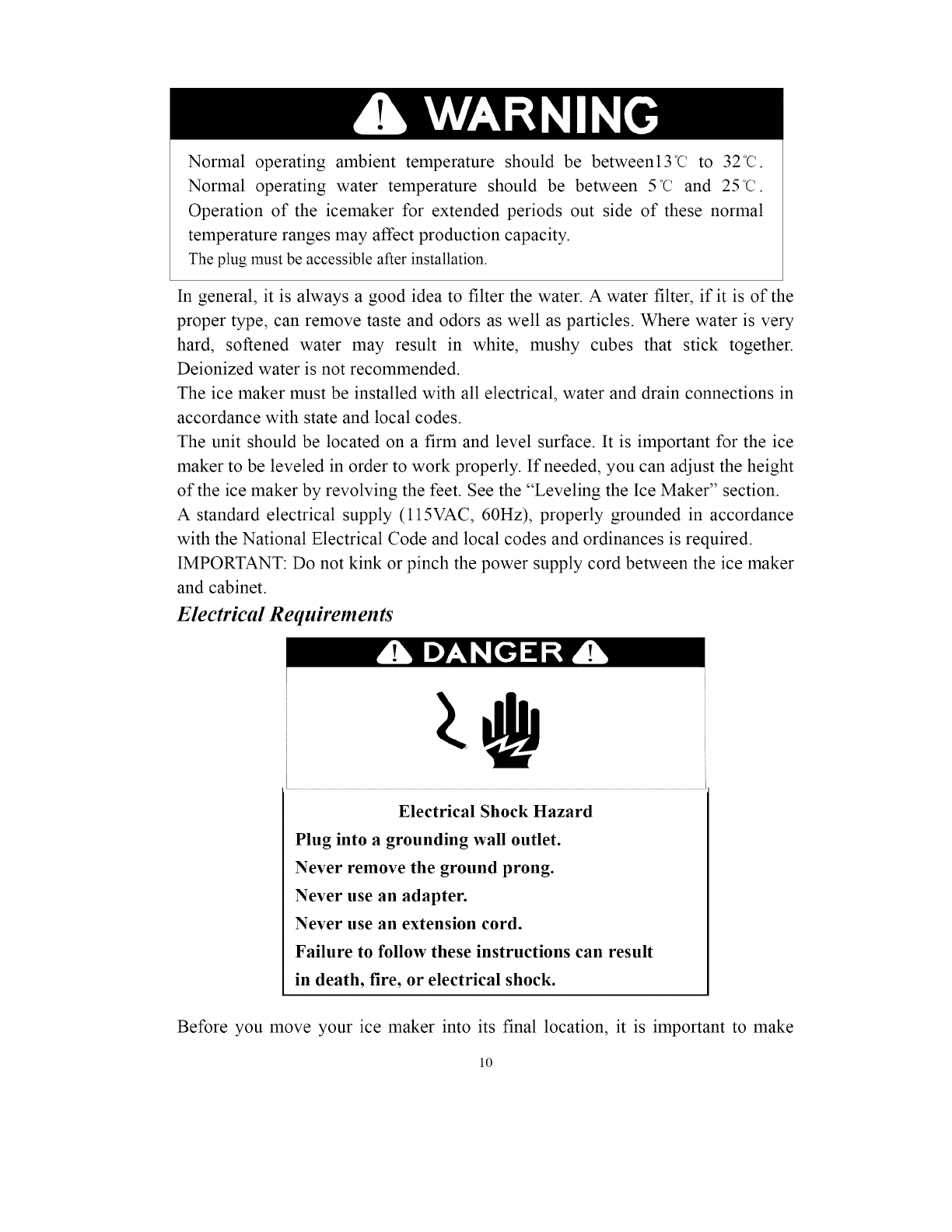 WARNING

Normal operating ambient temperature should be between13℃ to 32℃. Normal operating water temperature should be between 5℃ and 25℃. Operation of the icemaker for extended periods out side of these normal temperature ranges may affect production capacity.
The plug must be accessible after installation.

In general, it is always a good idea to filter the water. A water filter, if it is of the proper type, can remove taste and odors as well as particles. Where water is very hard, softened water may result in white, mushy cubes that stick together. Deionized water is not recommended.
The ice maker must be installed with all electrical, water and drain connections in accordance with state and local codes.
The unit should be located on a firm and level surface. It is important for the ice maker to be leveled in order to work properly. If needed, you can adjust the height of the ice maker by revolving the feet. See the "Leveling the Ice Maker" section.
A standard electrical supply (115VAC, 60Hz), properly grounded in accordance with the National Electrical Code and local codes and ordinances is required.
IMPORTANT: Do not kink or pinch the power supply cord between the ice maker and cabinet.

Electrical Requirements

DANGER

Electrical Shock Hazard
Plug into a grounding wall outlet.
Never remove the ground prong.
Never use an adapter.
Never use an extension cord.
Failure to follow these instructions can result in death, fire, or electrical shock.

Before you move your ice maker into its final location, it is important to make

10